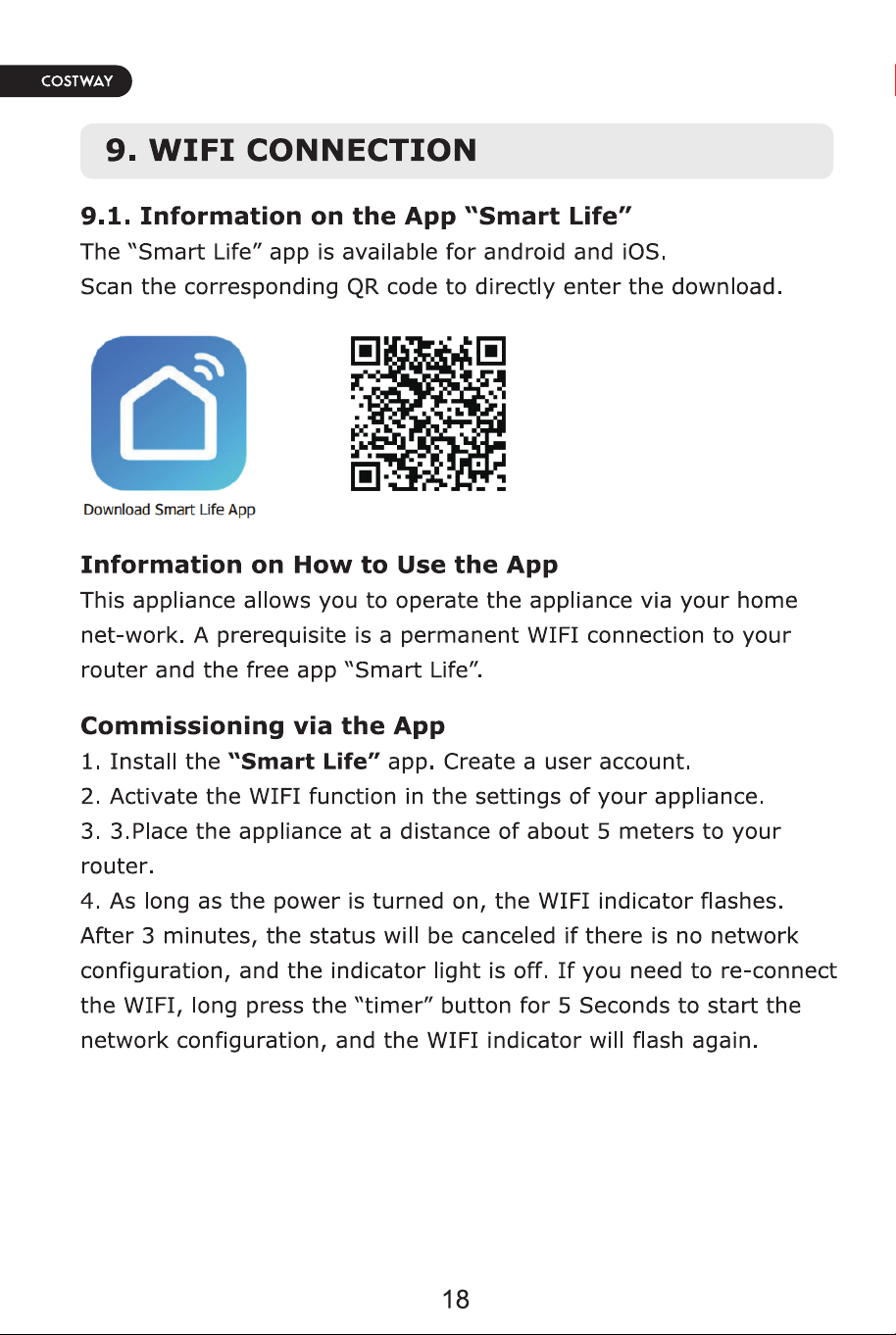 COSTWAY

9. WIFI CONNECTION

9.1. Information on the App “Smart Life”
The “Smart Life” app is available for android and iOS.
Scan the corresponding QR code to directly enter the download.

Download Smart Life App

Information on How to Use the App
This appliance allows you to operate the appliance via your home net-work. A prerequisite is a permanent WIFI connection to your router and the free app “Smart Life”.

Commissioning via the App
1. Install the “Smart Life” app. Create a user account.
2. Activate the WIFI function in the settings of your appliance.
3. 3.Place the appliance at a distance of about 5 meters to your router.
4. As long as the power is turned on, the WIFI indicator flashes. After 3 minutes, the status will be canceled if there is no network configuration, and the indicator light is off. If you need to re-connect the WIFI, long press the “timer” button for 5 Seconds to start the network configuration, and the WIFI indicator will flash again.

18